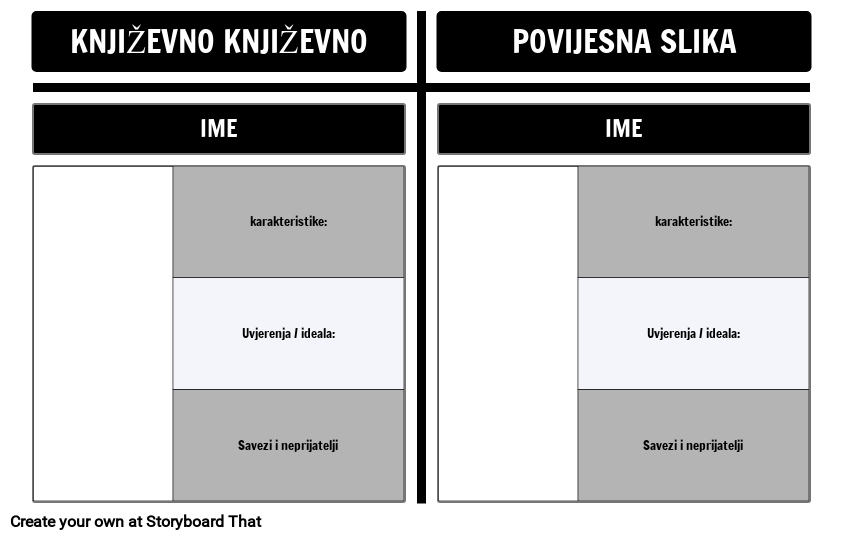 KNJIŽEVNO KNJIŽEVNO

IME

karakteristike:

Uvjerenja / ideala:

Savezi i neprijatelji

POVIJESNA SLIKA

IME

karakteristike:

Uvjerenja / ideala:

Savezi i neprijatelji

Create your own at Storyboard That